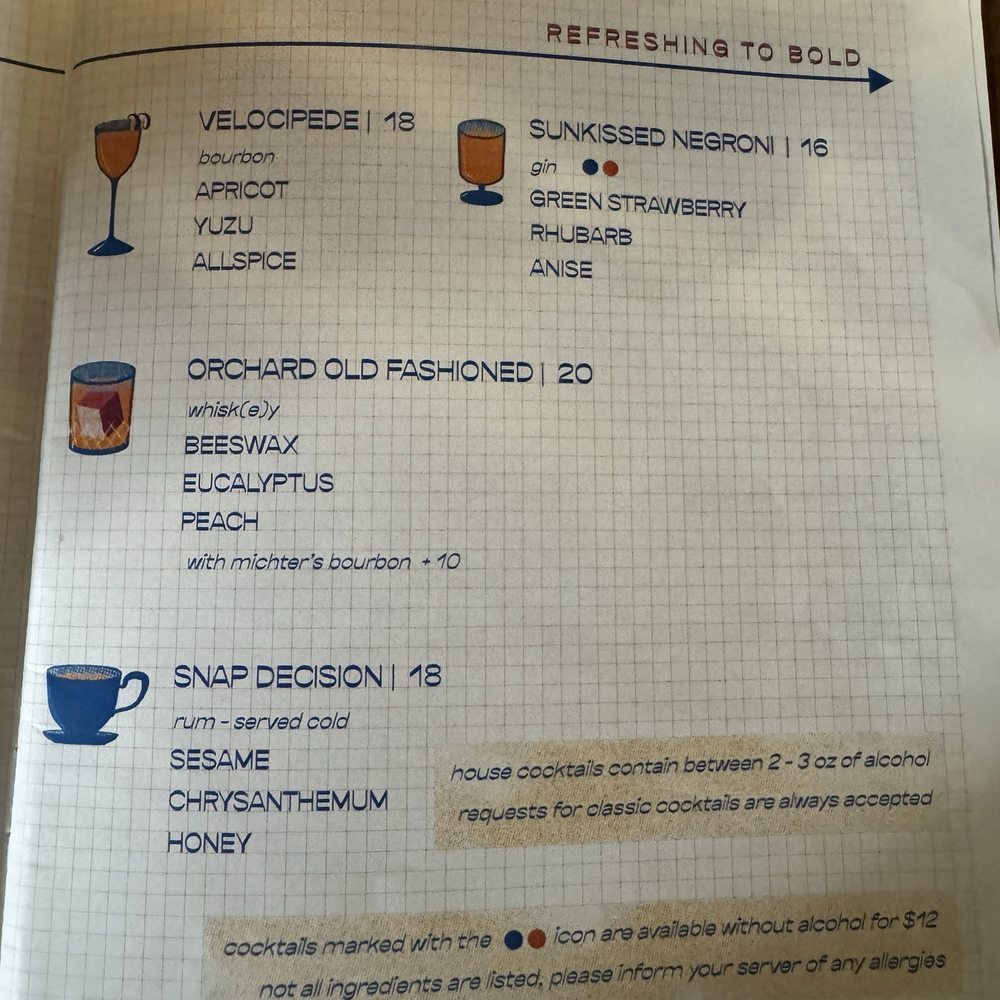 REFRESHING TO BOLD

VELOCIPEDE | 18
bourbon
APRICOT
YUZU
ALLSPICE

SUNKISSED NEGRONI | 16
gin
GREEN STRAWBERRY
RHUBARB
ANISE

ORCHARD OLD FASHIONED | 20
whisk(e)y
BEESWAX
EUCALYPTUS
PEACH
with michter's bourbon + 10

SNAP DECISION | 18
rum - served cold
SESAME
CHRYSANTHEMUM
HONEY

house cocktails contain between 2 - 3 oz of alcohol
requests for classic cocktails are always accepted

cocktails marked with the icon are available without alcohol for $12
not all ingredients are listed, please inform your server of any allergies